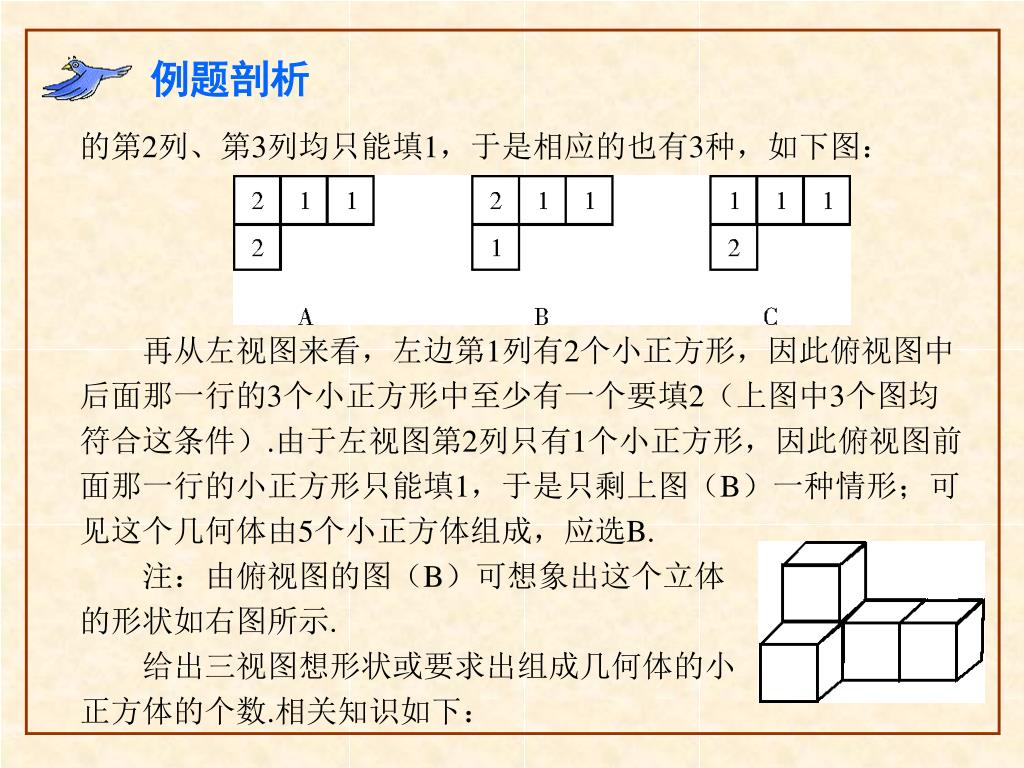 例题剖析

的第2列、第3列均只能填1，于是相应的也有3种，如下图：

| 2 | 1 | 1 |
|---|---|---|
| 2 | | |

A

| 2 | 1 | 1 |
|---|---|---|
| 1 | | |

B

| 1 | 1 | 1 |
|---|---|---|
| 2 | | |

C

再从左视图来看，左边第1列有2个小正方形，因此俯视图中后面那一行的3个小正方形中至少有一个要填2（上图中3个图均符合这条件）.由于左视图第2列只有1个小正方形，因此俯视图前面那一行的小正方形只能填1，于是只剩上图（B）一种情形；可见这个几何体由5个小正方体组成，应选B.

注：由俯视图的图（B）可想象出这个立体的形状如右图所示.

给出三视图想形状或要求出组成几何体的小正方体的个数.相关知识如下：